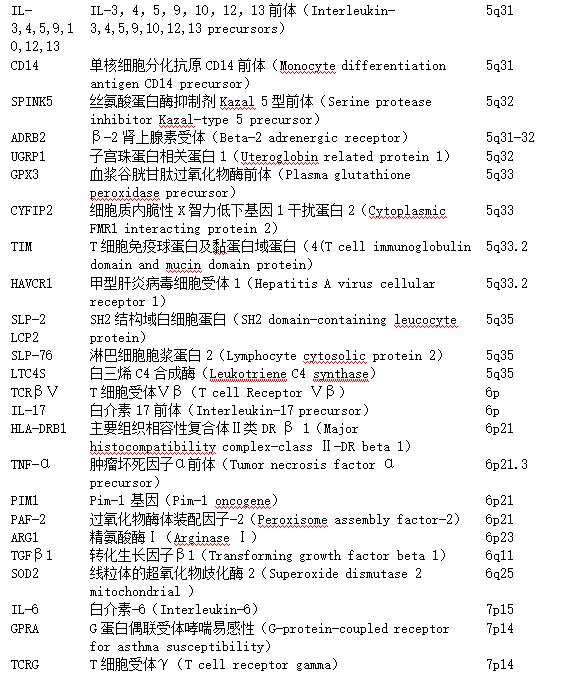 | | | |
|---|---|---|
| IL-3,4,5,9,10,12,13 | IL-3, 4, 5, 9, 10, 12, 13 前体（Interleukin-3,4,5,9,10,12,13 precursors） | 5q31 |
| CD14 | 单核细胞分化抗原 CD14 前体（Monocyte differentiation antigen CD14 precursor） | 5q31 |
| SPINK5 | 丝氨酸蛋白酶抑制剂 Kazal 5 型前体（Serine protease inhibitor Kazal-type 5 precursor） | 5q32 |
| ADRB2 | β-2 肾上腺素受体（Beta-2 adrenergic receptor） | 5q31-32 |
| UGRP1 | 子宫珠蛋白相关蛋白 1（Uteroglobin related protein 1） | 5q32 |
| GPX3 | 血浆谷胱甘肽过氧化物酶前体（Plasma glutathione peroxidase precursor） | 5q33 |
| CYFIP2 | 细胞质内脆性 X 智力低下基因 1 干扰蛋白 2（Cytoplasmic FMR1 interacting protein 2） | 5q33 |
| TIM | T 细胞免疫球蛋白及黏蛋白域蛋白（4(T cell immunoglobulin domain and mucin domain protein） | 5q33.2 |
| HAVCR1 | 甲型肝炎病毒细胞受体 1（Hepatitis A virus cellular receptor 1） | 5q33.2 |
| SLP-2 LCP2 | SH2 结构域白细胞蛋白（SH2 domain-containing leucocyte protein） | 5q35 |
| SLP-76 | 淋巴细胞胞浆蛋白 2（Lymphocyte cytosolic protein 2） | 5q35 |
| LTC4S | 白三烯 C4 合成酶（Leukotriene C4 synthase） | 5q35 |
| TCRβV | T 细胞受体Vβ（T cell Receptor Vβ） | 6p |
| IL-17 | 白介素 17 前体（Interleukin-17 precursor） | 6p |
| HLA-DRB1 | 主要组织相容性复合体Ⅱ类 DR β 1（Major histocompatibility complex-class Ⅱ-DR beta 1） | 6p21 |
| TNF-α | 肿瘤坏死因子α前体（Tumor necrosis factor α precursor） | 6p21.3 |
| PIM1 | Pim-1 基因（Pim-1 oncogene） | 6p21 |
| PAF-2 | 过氧化物酶体装配因子-2（Peroxisome assembly factor-2） | 6p21 |
| ARG1 | 精氨酸酶Ⅰ（Arginase Ⅰ） | 6p23 |
| TGFβ1 | 转化生长因子β1（Transforming growth factor beta 1） | 6q11 |
| SOD2 | 线粒体的超氧化物歧化酶 2（Superoxide dismutase 2 mitochondrial ） | 6q25 |
| IL-6 | 白介素-6（Interleukin-6） | 7p15 |
| GPRA | G 蛋白偶联受体哮喘易感性（G-protein-coupled receptor for asthma susceptibility） | 7p14 |
| TCRG | T 细胞受体γ（T cell receptor gamma） | 7p14 |